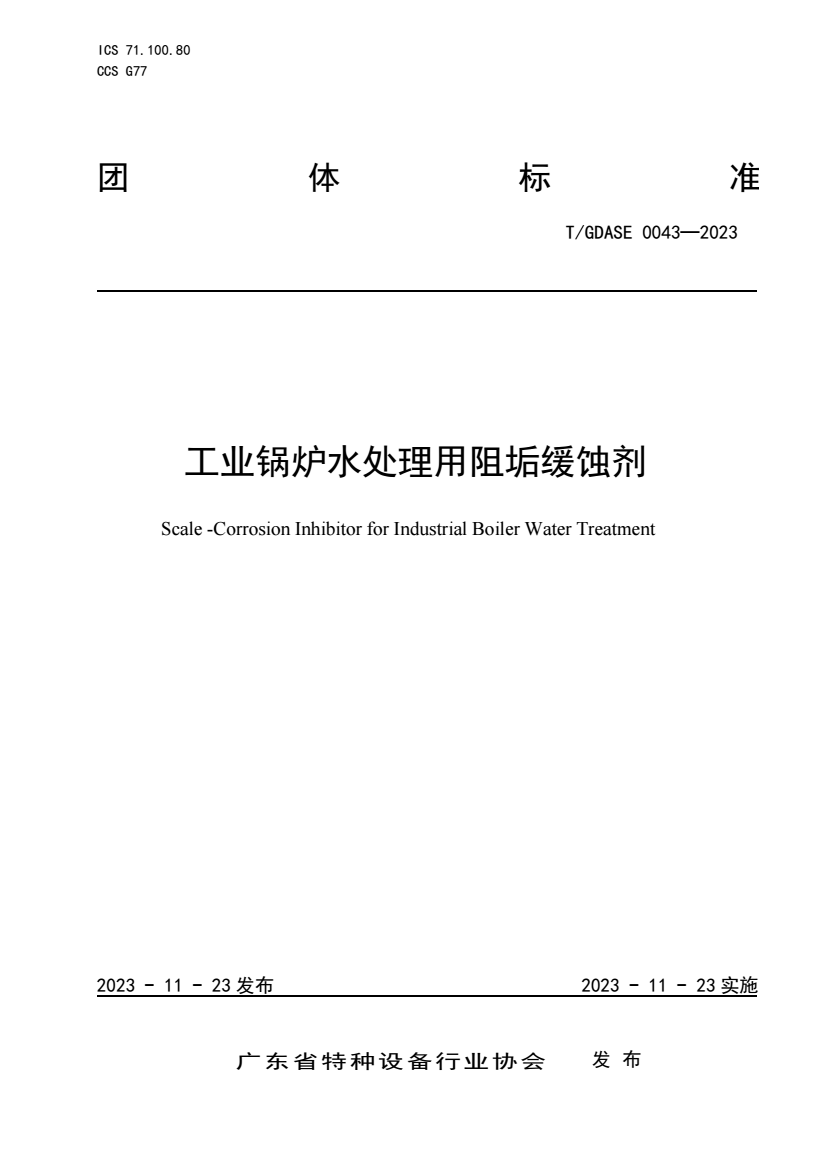 ICS 71.100.80
CCS G77

团 体 标 准

T/GDASE 0043—2023

工业锅炉水处理用阻垢缓蚀剂

Scale -Corrosion Inhibitor for Industrial Boiler Water Treatment

2023 - 11 - 23 发布

2023 - 11 - 23 实施

广东省特种设备行业协会 发 布